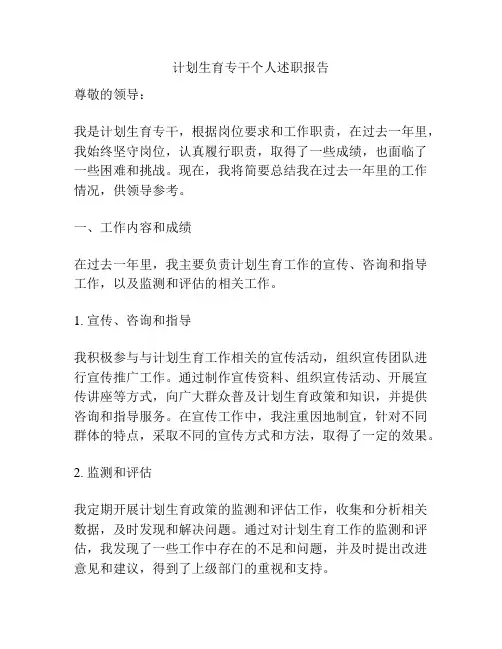 计划生育专干个人述职报告

尊敬的领导：

我是计划生育专干，根据岗位要求和工作职责，在过去一年里，我始终坚守岗位，认真履行职责，取得了一些成绩，也面临了一些困难和挑战。现在，我将简要总结我在过去一年里的工作情况，供领导参考。

一、工作内容和成绩

在过去一年里，我主要负责计划生育工作的宣传、咨询和指导工作，以及监测和评估的相关工作。

1. 宣传、咨询和指导

我积极参与与计划生育工作相关的宣传活动，组织宣传团队进行宣传推广工作。通过制作宣传资料、组织宣传活动、开展宣传讲座等方式，向广大群众普及计划生育政策和知识，并提供咨询和指导服务。在宣传工作中，我注重因地制宜，针对不同群体的特点，采取不同的宣传方式和方法，取得了一定的效果。

2. 监测和评估

我定期开展计划生育政策的监测和评估工作，收集和分析相关数据，及时发现和解决问题。通过对计划生育工作的监测和评估，我发现了一些工作中存在的不足和问题，并及时提出改进意见和建议，得到了上级部门的重视和支持。